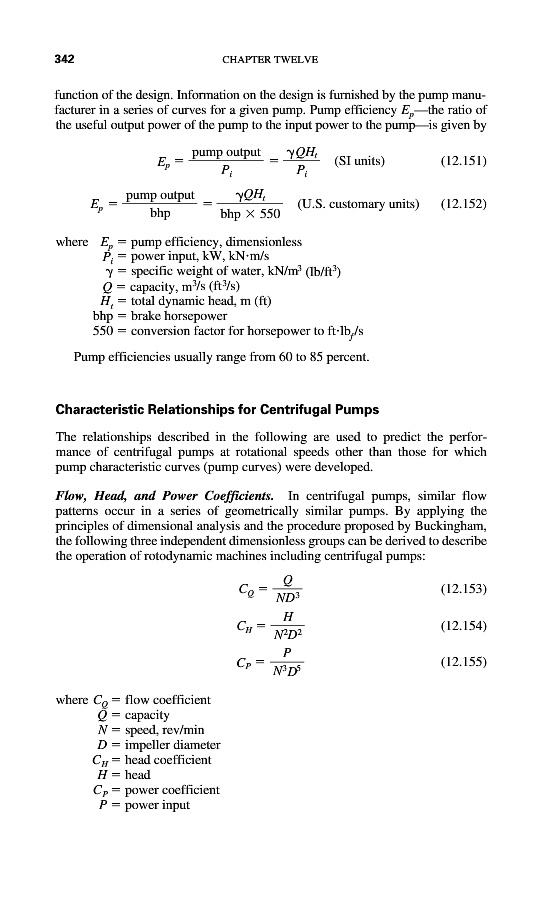 342 CHAPTER TWELVE

function of the design. Information on the design is furnished by the pump manufacturer in a series of curves for a given pump. Pump efficiency $E_p$—the ratio of the useful output power of the pump to the input power to the pump—is given by

$E_p = \frac{\text{pump output}}{P_i} = \frac{\gamma Q H_t}{P_i}$ (SI units) (12.151)

$E_p = \frac{\text{pump output}}{\text{bhp}} = \frac{\gamma Q H_t}{\text{bhp} \times 550}$ (U.S. customary units) (12.152)

where $E_p$ = pump efficiency, dimensionless
$P_i$ = power input, kW, kN·m/s
$\gamma$ = specific weight of water, kN/m$^3$ (lb/ft$^3$)
$Q$ = capacity, m$^3$/s (ft$^3$/s)
$H_t$ = total dynamic head, m (ft)
bhp = brake horsepower
550 = conversion factor for horsepower to ft·lb$_f$/s

Pump efficiencies usually range from 60 to 85 percent.

Characteristic Relationships for Centrifugal Pumps

The relationships described in the following are used to predict the performance of centrifugal pumps at rotational speeds other than those for which pump characteristic curves (pump curves) were developed.

Flow, Head, and Power Coefficients. In centrifugal pumps, similar flow patterns occur in a series of geometrically similar pumps. By applying the principles of dimensional analysis and the procedure proposed by Buckingham, the following three independent dimensionless groups can be derived to describe the operation of rotodynamic machines including centrifugal pumps:

$C_Q = \frac{Q}{ND^3}$ (12.153)

$C_H = \frac{H}{N^2D^2}$ (12.154)

$C_P = \frac{P}{N^3D^5}$ (12.155)

where $C_Q$ = flow coefficient
$Q$ = capacity
$N$ = speed, rev/min
$D$ = impeller diameter
$C_H$ = head coefficient
$H$ = head
$C_P$ = power coefficient
$P$ = power input